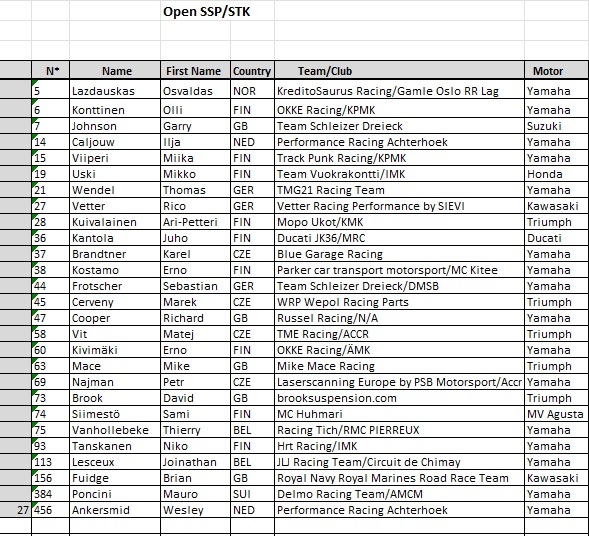 Open SSP/STK

| | N° | Name | First Name | Country | Team/Club | Motor |
|---|---|---|---|---|---|---|
| | 5 | Lazdauskas | Osvaldas | NOR | KreditoSaurus Racing/Gamle Oslo RR Lag | Yamaha |
| | 6 | Konttinen | Olli | FIN | OKKE Racing/KPMK | Yamaha |
| | 7 | Johnson | Garry | GB | Team Schleizer Dreieck | Suzuki |
| | 14 | Caljouw | Ilja | NED | Performance Racing Achterhoek | Yamaha |
| | 15 | Viiperi | Miika | FIN | Track Punk Racing/KPMK | Yamaha |
| | 19 | Uski | Mikko | FIN | Team Vuokrakontti/IMK | Honda |
| | 21 | Wendel | Thomas | GER | TMG21 Racing Team | Yamaha |
| | 27 | Vetter | Rico | GER | Vetter Racing Performance by SIEVI | Kawasaki |
| | 28 | Kuivalainen | Ari-Petteri | FIN | Mopo Ukot/KMK | Triumph |
| | 36 | Kantola | Juho | FIN | Ducati JK36/MRC | Ducati |
| | 37 | Brandtner | Karel | CZE | Blue Garage Racing | Yamaha |
| | 38 | Kostamo | Erno | FIN | Parker car transport motorsport/MC Kitee | Yamaha |
| | 44 | Frotscher | Sebastian | GER | Team Schleizer Dreieck/DMSB | Yamaha |
| | 45 | Cerveny | Marek | CZE | WRP Wepol Racing Parts | Triumph |
| | 47 | Cooper | Richard | GB | Russel Racing/N/A | Yamaha |
| | 58 | Vit | Matej | CZE | TME Racing/ACCR | Triumph |
| | 60 | Kivimäki | Erno | FIN | OKKE Racing/ÄMK | Yamaha |
| | 63 | Mace | Mike | GB | Mike Mace Racing | Triumph |
| | 69 | Najman | Petr | CZE | Laserscanning Europe by PSB Motorsport/Accr | Yamaha |
| | 73 | Brook | David | GB | brooksuspension.com | Triumph |
| | 74 | Siimestö | Sami | FIN | MC Huhmari | MV Agusta |
| | 75 | Vanhollebeke | Thierry | BEL | Racing Tich/RMC PIERREUX | Yamaha |
| | 93 | Tanskanen | Niko | FIN | Hrt Racing/IMK | Yamaha |
| | 113 | Lesceux | Joinathan | BEL | JLJ Racing Team/Circuit de Chimay | Yamaha |
| | 156 | Fuidge | Brian | GB | Royal Navy Royal Marines Road Race Team | Kawasaki |
| | 384 | Poncini | Mauro | SUI | Delmo Racing Team/AMCM | Yamaha |
| 27 | 456 | Ankersmid | Wesley | NED | Performance Racing Achterhoek | Yamaha |